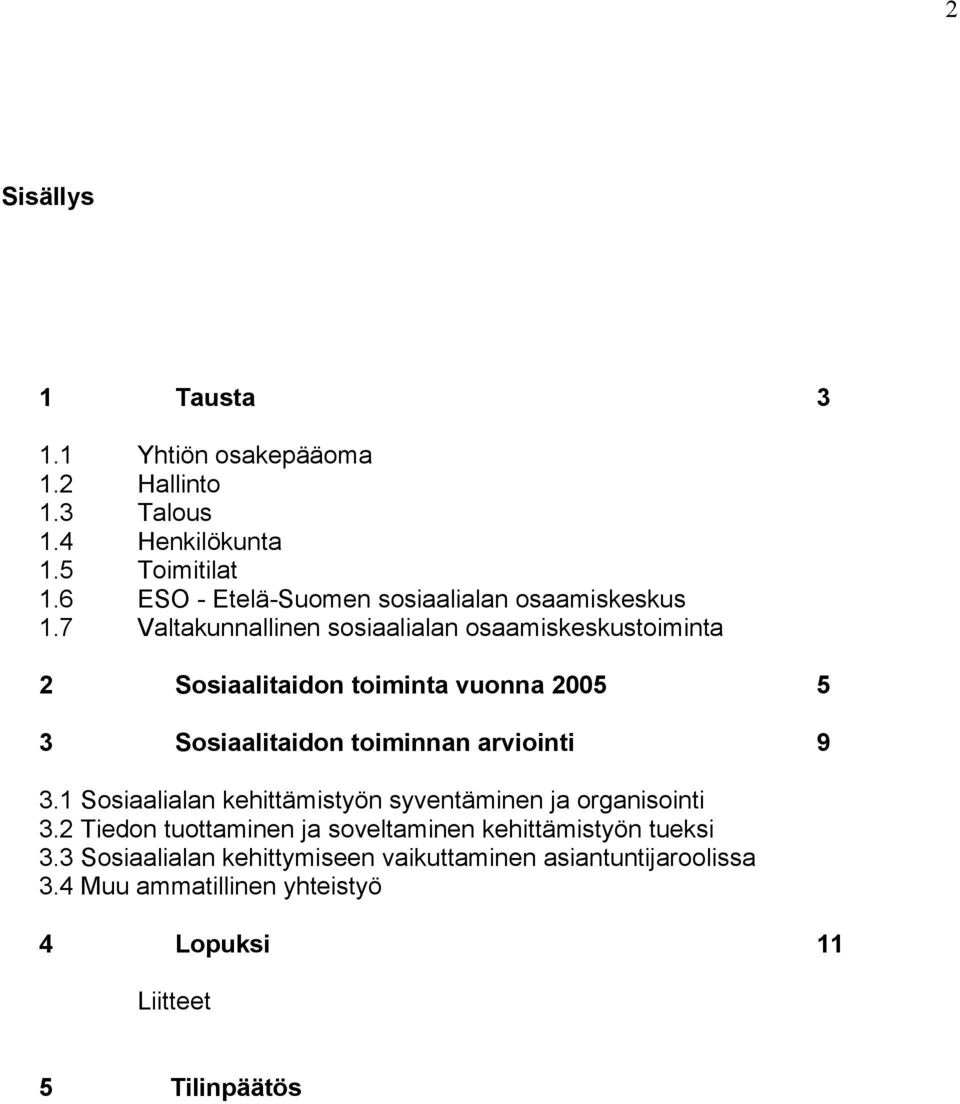 2

Sisällys

1 Tausta 3

1.1 Yhtiön osakepääoma
1.2 Hallinto
1.3 Talous
1.4 Henkilökunta
1.5 Toimitilat
1.6 ESO - Etelä-Suomen sosiaalialan osaamiskeskus
1.7 Valtakunnallinen sosiaalialan osaamiskeskustoiminta

2 Sosiaalitaidon toiminta vuonna 2005 5

3 Sosiaalitaidon toiminnan arviointi 9

3.1 Sosiaalialan kehittämistyön syventäminen ja organisointi
3.2 Tiedon tuottaminen ja soveltaminen kehittämistyön tueksi
3.3 Sosiaalialan kehittymiseen vaikuttaminen asiantuntijaroolissa
3.4 Muu ammatillinen yhteistyö

4 Lopuksi 11

Liitteet

5 Tilinpäätös